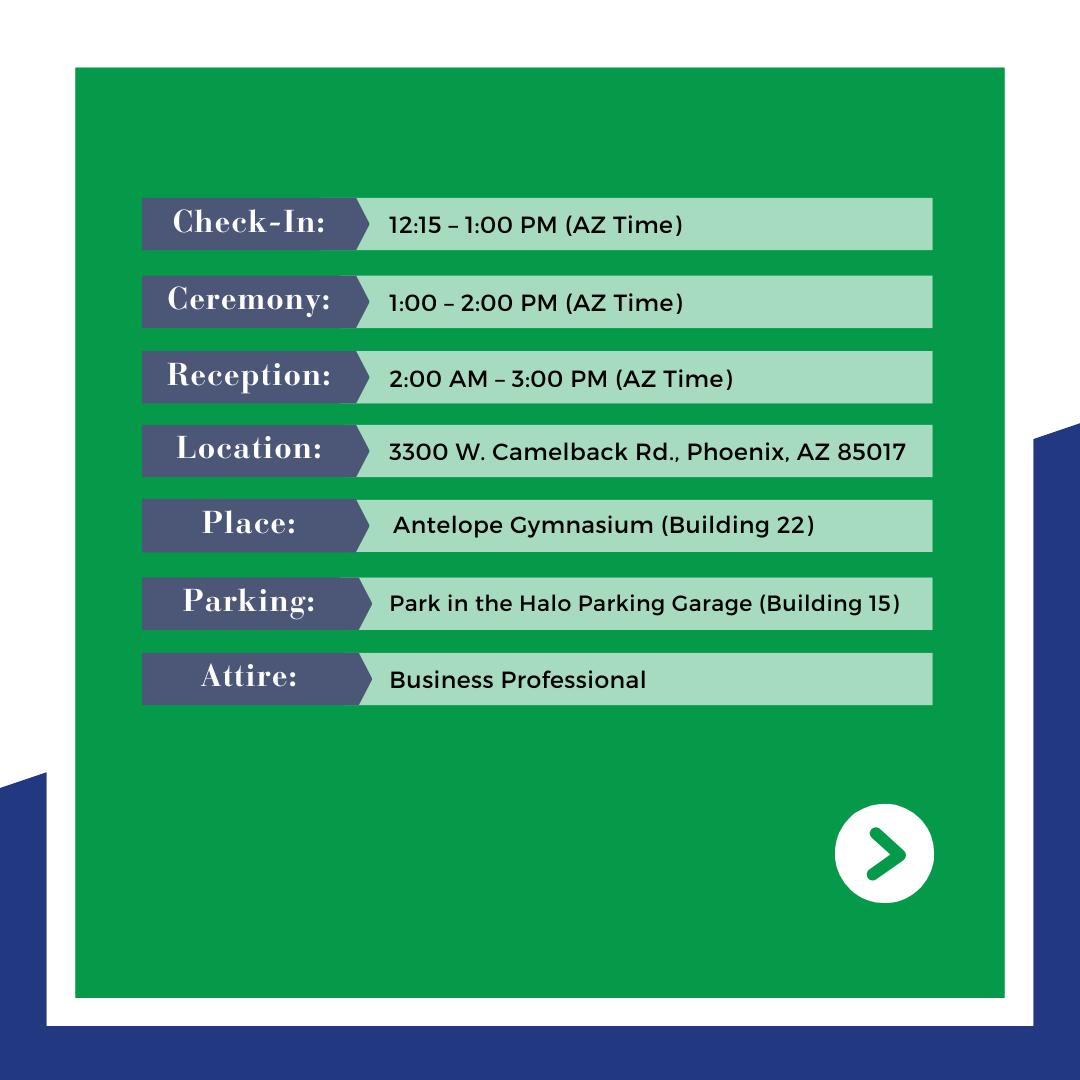 Check-In: 12:15 – 1:00 PM (AZ Time)

Ceremony: 1:00 – 2:00 PM (AZ Time)

Reception: 2:00 AM – 3:00 PM (AZ Time)

Location: 3300 W. Camelback Rd., Phoenix, AZ 85017

Place: Antelope Gymnasium (Building 22)

Parking: Park in the Halo Parking Garage (Building 15)

Attire: Business Professional